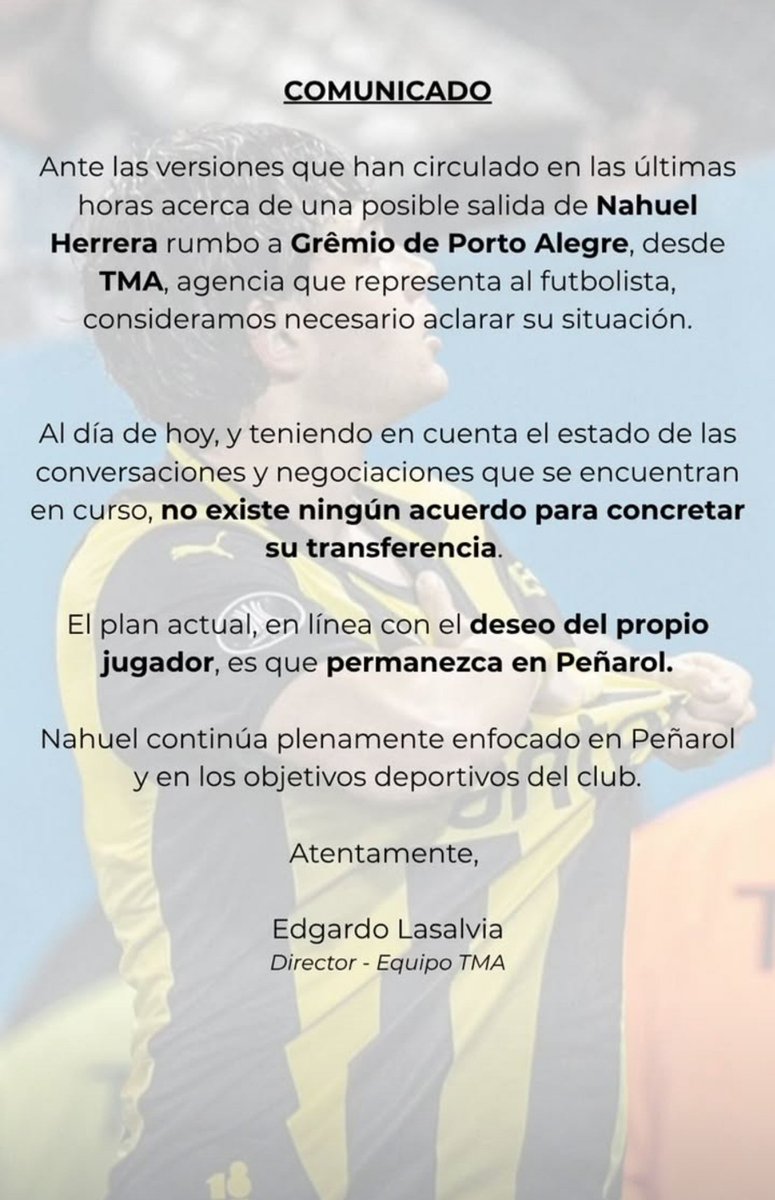 COMUNICADO

Ante las versiones que han circulado en las últimas horas acerca de una posible salida de Nahuel Herrera rumbo a Grêmio de Porto Alegre, desde TMA, agencia que representa al futbolista, consideramos necesario aclarar su situación.

Al día de hoy, y teniendo en cuenta el estado de las conversaciones y negociaciones que se encuentran en curso, no existe ningún acuerdo para concretar su transferencia.

El plan actual, en línea con el deseo del propio jugador, es que permanezca en Peñarol.

Nahuel continúa plenamente enfocado en Peñarol y en los objetivos deportivos del club.

Atentamente,

Edgardo Lasalvia
Director - Equipo TMA